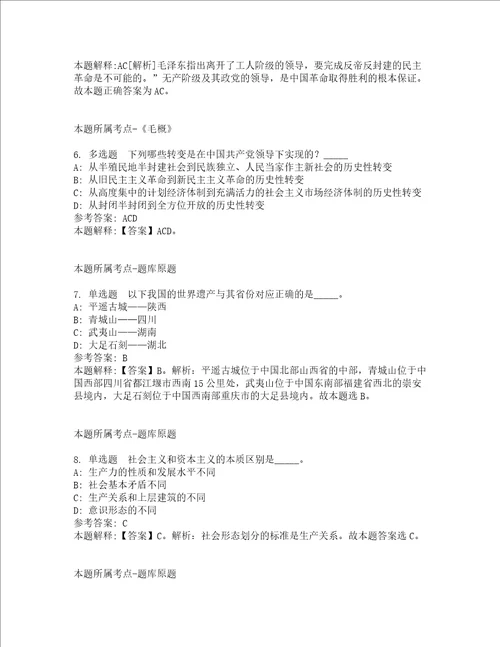 本题解释:AC[解析]毛泽东指出离开了工人阶级的领导，要完成反帝反封建的民主革命是不可能的。”无产阶级及其政党的领导，是中国革命取得胜利的根本保证。故本题正确答案为AC。

本题所属考点-《毛概》

6. 多选题　下列哪些转变是在中国共产党领导下实现的？_____
A: 从半殖民地半封建社会到民族独立、人民当家作主新社会的历史性转变
B: 从旧民主主义革命到新民主主义革命的历史性转变
C: 从高度集中的计划经济体制到充满活力的社会主义市场经济体制的历史性转变
D: 从封闭半封闭到全方位开放的历史性转变
参考答案: ACD
本题解释:【答案】ACD。

本题所属考点-题库原题

7. 单选题　以下我国的世界遗产与其省份对应正确的是_____。
A: 平遥古城——陕西
B: 青城山——四川
C: 武夷山——湖南
D: 大足石刻——湖北
参考答案: B
本题解释:【答案】B。解析：平遥古城位于中国北部山西省的中部，青城山位于中国西部四川省都江堰市西南15公里处，武夷山位于中国东南部福建省西北的崇安县境内，大足石刻位于中国西南部重庆市的大足县境内。故本题选B。

本题所属考点-题库原题

8. 单选题　社会主义和资本主义的本质区别是_____。
A: 生产力的性质和发展水平不同
B: 社会基本矛盾不同
C: 生产关系和上层建筑的不同
D: 意识形态的不同
参考答案: C
本题解释:【答案】C。解析：社会形态划分的标准是生产关系。故本题答案选C。

本题所属考点-题库原题